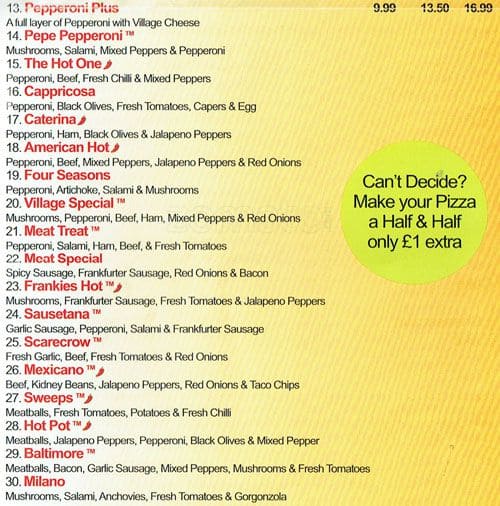 13. Pepperoni Plus 9.99 13.50 16.99
A full layer of Pepperoni with Village Cheese

14. Pepe Pepperoni ™
Mushrooms, Salami, Mixed Peppers & Pepperoni

15. The Hot One
Pepperoni, Beef, Fresh Chilli & Mixed Peppers

16. Cappricosa
Pepperoni, Black Olives, Fresh Tomatoes, Capers & Egg

17. Caterina
Pepperoni, Ham, Black Olives & Jalapeno Peppers

18. American Hot
Pepperoni, Beef, Mixed Peppers, Jalapeno Peppers & Red Onions

19. Four Seasons
Pepperoni, Artichoke, Salami & Mushrooms

20. Village Special ™
Mushrooms, Pepperoni, Beef, Ham, Mixed Peppers & Red Onions

21. Meat Treat ™
Pepperoni, Salami, Ham, Beef, & Fresh Tomatoes

22. Meat Special
Spicy Sausage, Frankfurter Sausage, Red Onions & Bacon

23. Frankies Hot ™
Mushrooms, Frankfurter Sausage, Fresh Tomatoes & Jalapeno Peppers

24. Sausetana ™
Garlic Sausage, Pepperoni, Salami & Frankfurter Sausage

25. Scarecrow ™
Fresh Garlic, Beef, Fresh Tomatoes & Red Onions

26. Mexicano ™
Beef, Kidney Beans, Jalapeno Peppers, Red Onions & Taco Chips

27. Sweeps ™
Meatballs, Fresh Tomatoes, Potatoes & Fresh Chilli

28. Hot Pot ™
Meatballs, Jalapeno Peppers, Pepperoni, Black Olives & Mixed Pepper

29. Baltimore ™
Meatballs, Bacon, Garlic Sausage, Mixed Peppers, Mushrooms & Fresh Tomatoes

30. Milano
Mushrooms, Salami, Anchovies, Fresh Tomatoes & Gorgonzola

Can't Decide? Make your Pizza a Half & Half only £1 extra